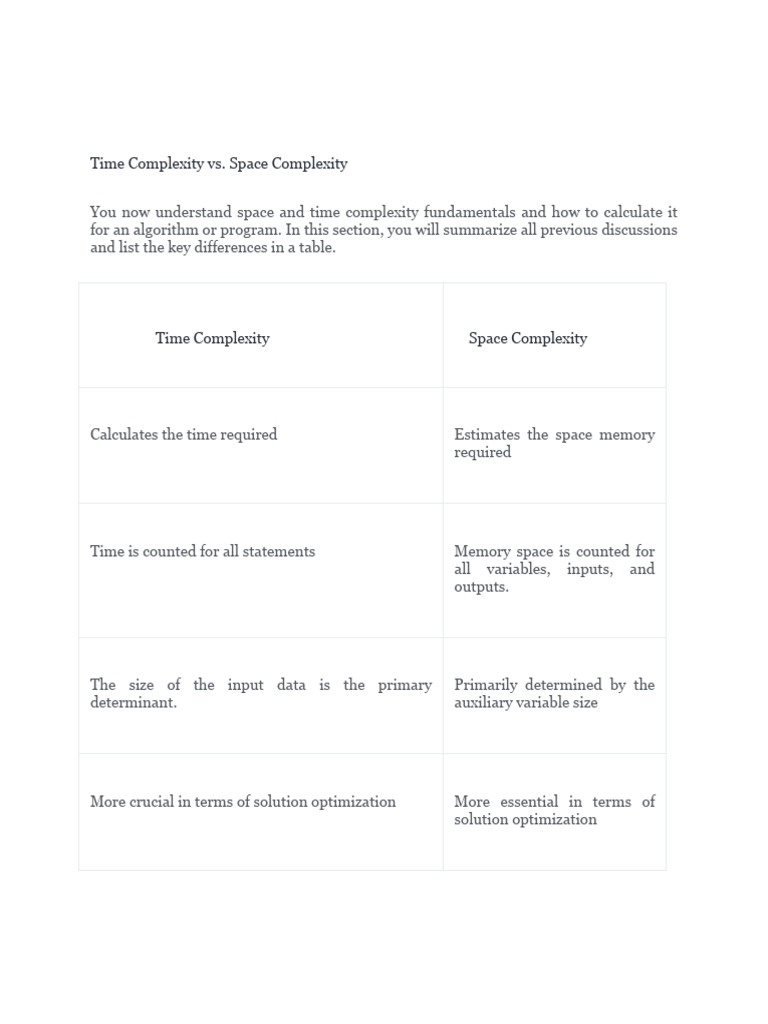 Time Complexity vs. Space Complexity

You now understand space and time complexity fundamentals and how to calculate it for an algorithm or program. In this section, you will summarize all previous discussions and list the key differences in a table.

| Time Complexity | Space Complexity |
|---|---|
| Calculates the time required | Estimates the space memory required |
| Time is counted for all statements | Memory space is counted for all variables, inputs, and outputs. |
| The size of the input data is the primary determinant. | Primarily determined by the auxiliary variable size |
| More crucial in terms of solution optimization | More essential in terms of solution optimization |